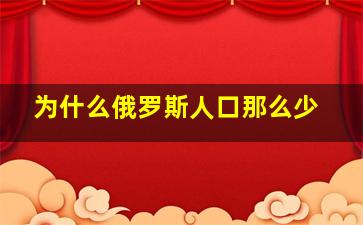 为什么俄罗斯人口那么少